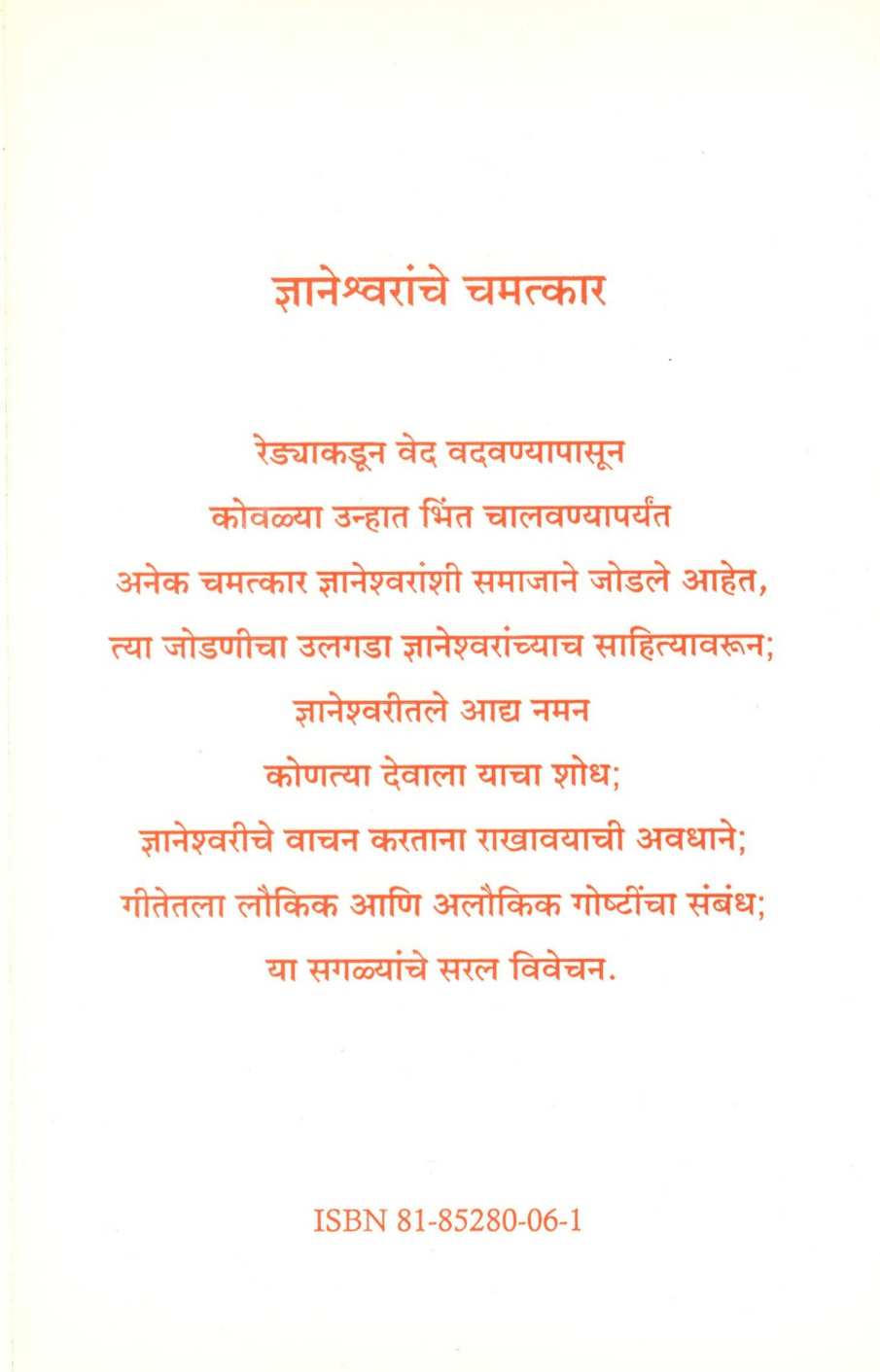 ज्ञानेश्वरांचे चमत्कार

रेड्याकडून वेद वदवण्यापासून
कोवळ्या उन्हात भिंत चालवण्यापर्यंत
अनेक चमत्कार ज्ञानेश्वरांशी समाजाने जोडले आहेत,
त्या जोडणीचा उलगडा ज्ञानेश्वरांच्याच साहित्यावरून;
ज्ञानेश्वरीतले आद्य नमन
कोणत्या देवाला याचा शोध;
ज्ञानेश्वरीचे वाचन करताना राखावयाची अवधाने;
गीतेतला लौकिक आणि अलौकिक गोष्टींचा संबंध;
या सगळ्यांचे सरल विवेचन.

ISBN 81-85280-06-1